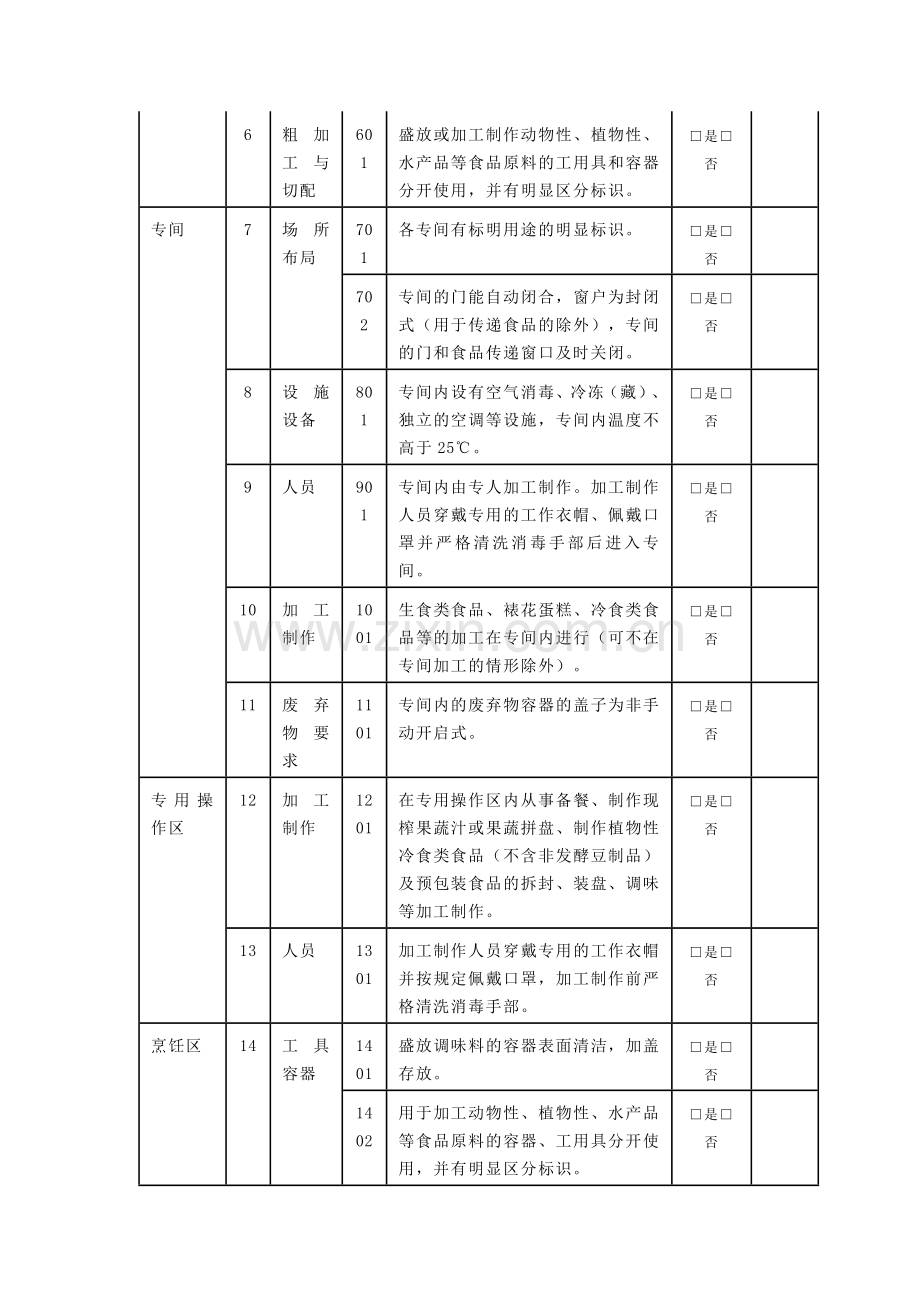 |  | 6 | 粗加工与切配 | 601 | 盛放或加工制作动物性、植物性、水产品等食品原料的工用具和容器分开使用，并有明显区分标识。 | ☐是☐否 |  |
|---|---|---|---|---|---|---|
| 专间 | 7 | 场所布局 | 701 | 各专间有标明用途的明显标识。 | ☐是☐否 |  |
|  |  |  | 702 | 专间的门能自动闭合，窗户为封闭式（用于传递食品的除外），专间的门和食品传递窗口及时关闭。 | ☐是☐否 |  |
|  | 8 | 设施设备 | 801 | 专间内设有空气消毒、冷冻（藏）、独立的空调等设施，专间内温度不高于25℃。 | ☐是☐否 |  |
|  | 9 | 人员 | 901 | 专间内由专人加工制作。加工制作人员穿戴专用的工作衣帽、佩戴口罩并严格清洗消毒手部后进入专间。 | ☐是☐否 |  |
|  | 10 | 加工制作 | 1001 | 生食类食品、裱花蛋糕、冷食类食品等的加工在专间内进行（可不在专间加工的情形除外）。 | ☐是☐否 |  |
|  | 11 | 废弃物要求 | 1101 | 专间内的废弃物容器的盖子为非手动开启式。 | ☐是☐否 |  |
| 专用操作区 | 12 | 加工制作 | 1201 | 在专用操作区内从事备餐、制作现榨果蔬汁或果蔬拼盘、制作植物性冷食类食品（不含非发酵豆制品）及预包装食品的拆封、装盘、调味等加工制作。 | ☐是☐否 |  |
|  | 13 | 人员 | 1301 | 加工制作人员穿戴专用的工作衣帽并按规定佩戴口罩，加工制作前严格清洗消毒手部。 | ☐是☐否 |  |
| 烹饪区 | 14 | 工具容器 | 1401 | 盛放调味料的容器表面清洁，加盖存放。 | ☐是☐否 |  |
|  |  |  | 1402 | 用于加工动物性、植物性、水产品等食品原料的容器、工用具分开使用，并有明显区分标识。 | ☐是☐否 |  |

www.zixin.com.cn